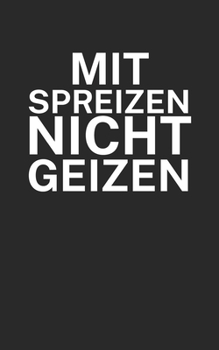 MIT
SPREIZEN
NICHT
GEIZEN